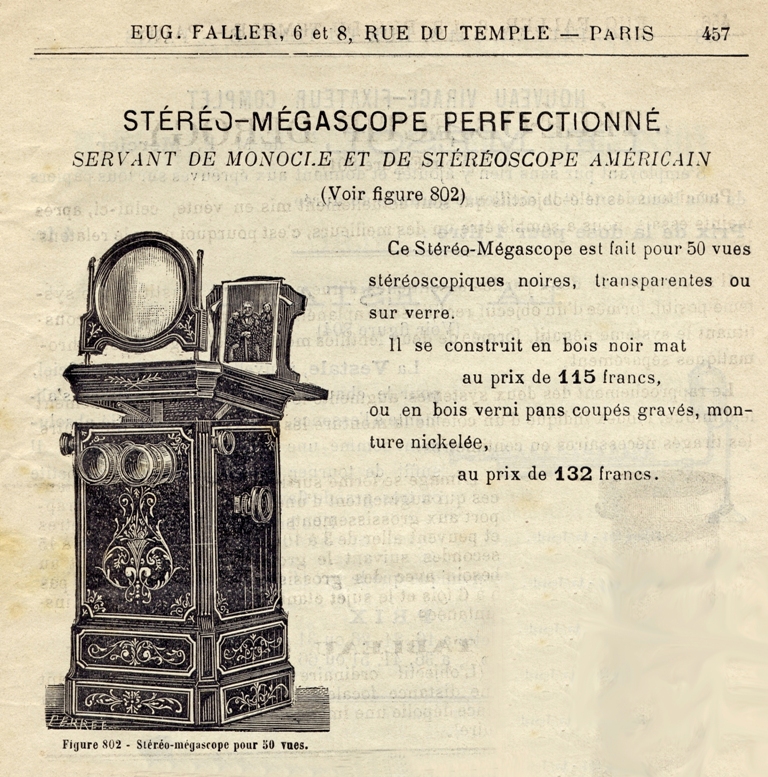 EUG. FALLER, 6 et 8, RUE DU TEMPLE — PARIS 457

STÉRÉO-MÉGASCOPE PERFECTIONNÉ

SERVANT DE MONOCLE ET DE STÉRÉOSCOPE AMÉRICAIN

(Voir figure 802)

Ce Stéréo-Mégascope est fait pour 50 vues stéréoscopiques noires, transparentes ou sur verre.

Il se construit en bois noir mat

au prix de 115 francs,

ou en bois verni pans coupés gravés, monture nickelée,

au prix de 132 francs.

Figure 802 - Stéréo-mégascope pour 50 vues.